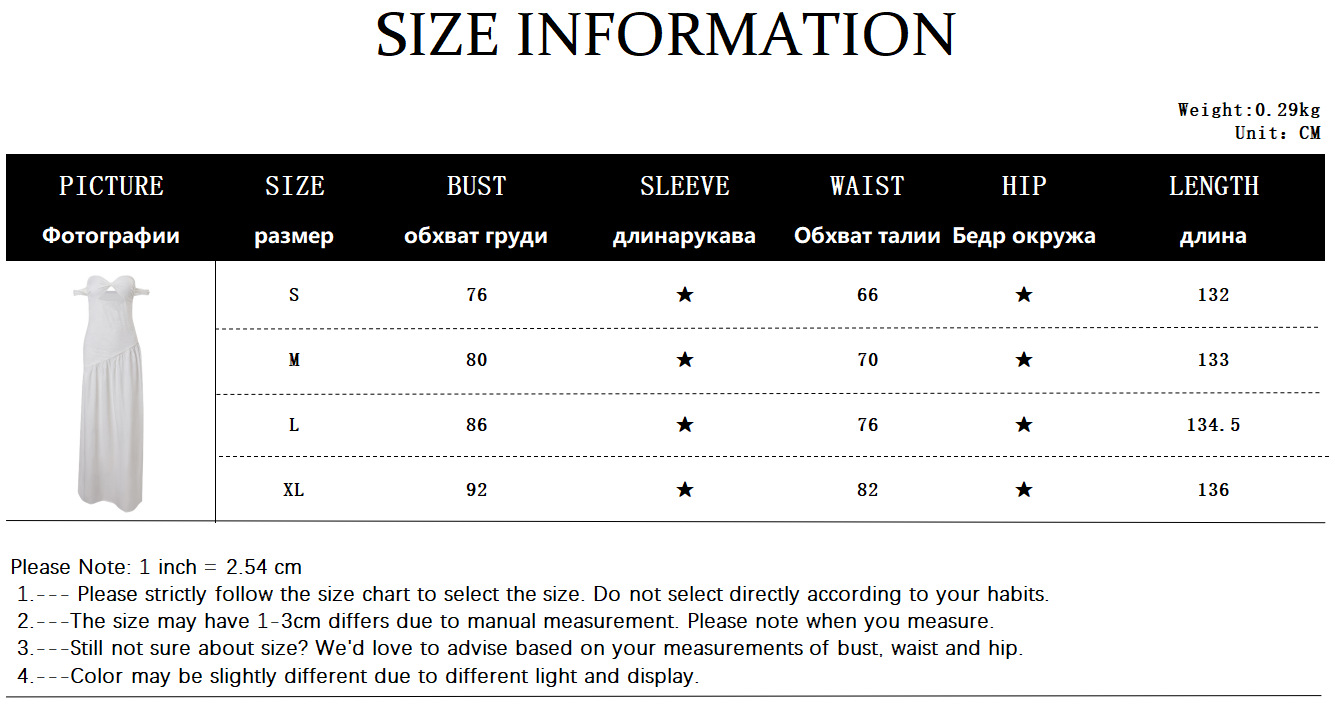 SIZE INFORMATION

Weight:0.29kg
Unit: CM

| PICTURE Фотографии | SIZE размер | BUST обхват груди | SLEEVE длинарукава | WAIST Обхват талии | HIP Бедр окружа | LENGTH длина |
|---|---|---|---|---|---|---|
| | S | 76 | ★ | 66 | ★ | 132 |
| | M | 80 | ★ | 70 | ★ | 133 |
| | L | 86 | ★ | 76 | ★ | 134.5 |
| | XL | 92 | ★ | 82 | ★ | 136 |

Please Note: 1 inch = 2.54 cm
1.--- Please strictly follow the size chart to select the size. Do not select directly according to your habits.
2.---The size may have 1-3cm differs due to manual measurement. Please note when you measure.
3.---Still not sure about size? We'd love to advise based on your measurements of bust, waist and hip.
4.---Color may be slightly different due to different light and display.